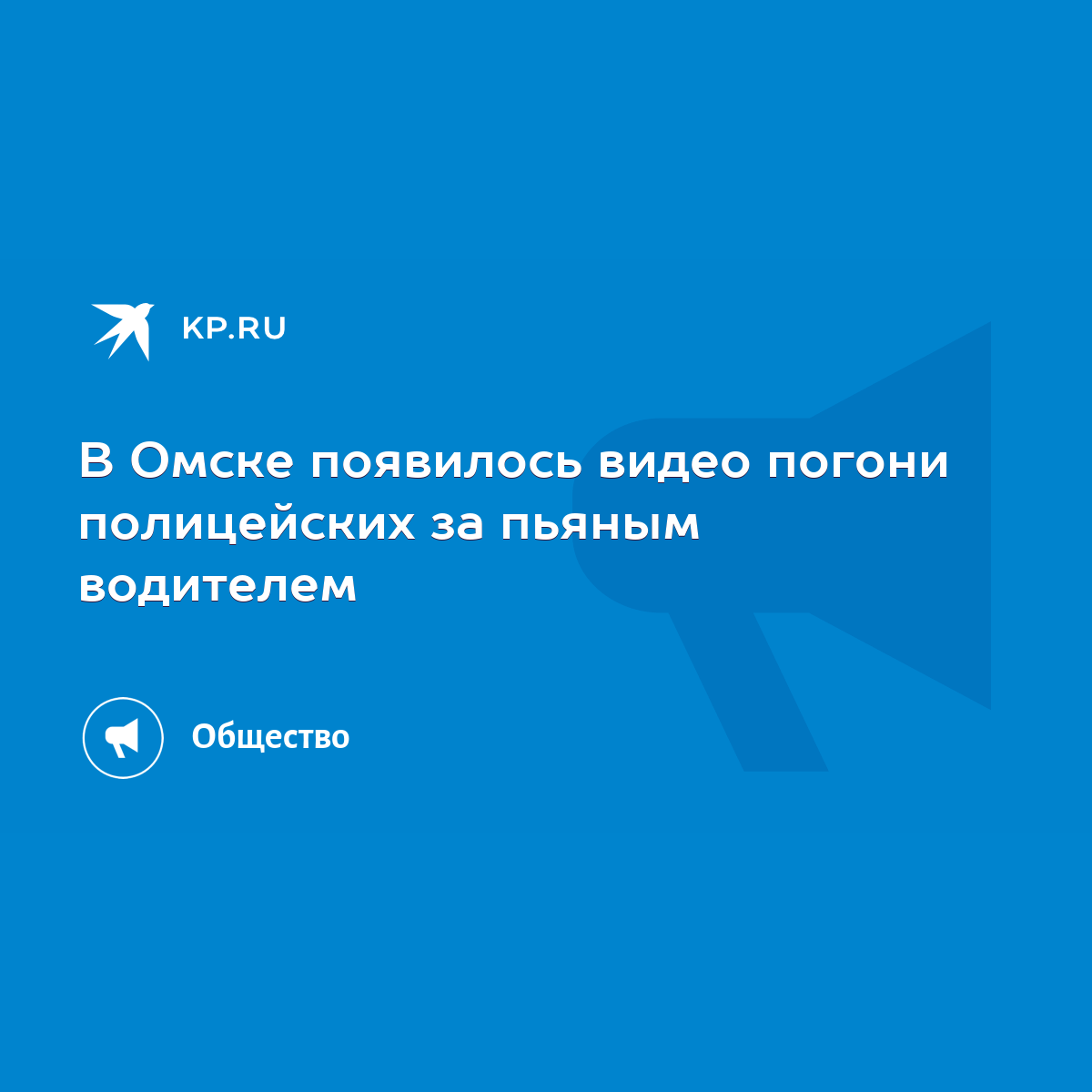 KP.RU

В Омске появилось видео погони полицейских за пьяным водителем

Общество